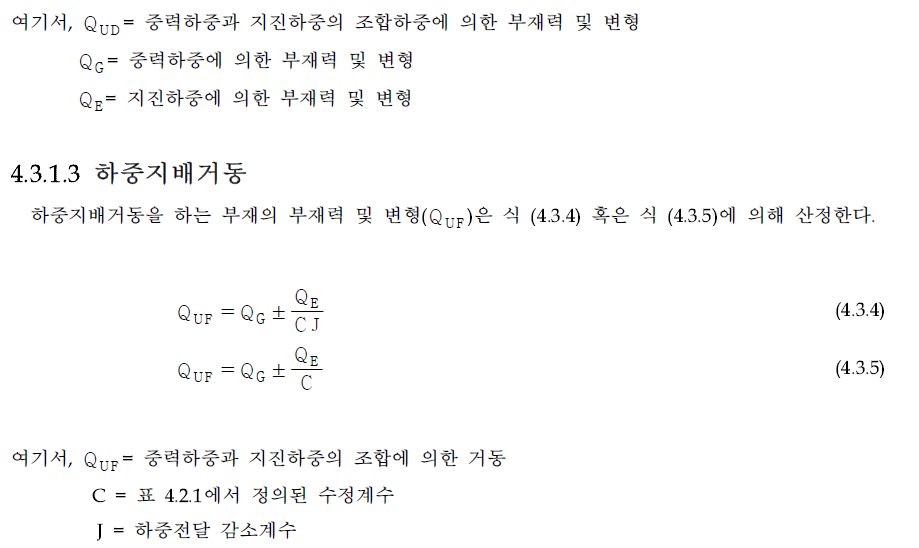 여기서, $Q_{UD}$= 중력하중과 지진하중의 조합하중에 의한 부재력 및 변형

$Q_G$= 중력하중에 의한 부재력 및 변형

$Q_E$= 지진하중에 의한 부재력 및 변형

4.3.1.3 하중지배거동

하중지배거동을 하는 부재의 부재력 및 변형($Q_{UF}$)은 식 (4.3.4) 혹은 식 (4.3.5)에 의해 산정한다.

$Q_{UF} = Q_G \pm \frac{Q_E}{CJ}$ (4.3.4)

$Q_{UF} = Q_G \pm \frac{Q_E}{C}$ (4.3.5)

여기서, $Q_{UF}$= 중력하중과 지진하중의 조합에 의한 거동

C = 표 4.2.1에서 정의된 수정계수

J = 하중전달 감소계수